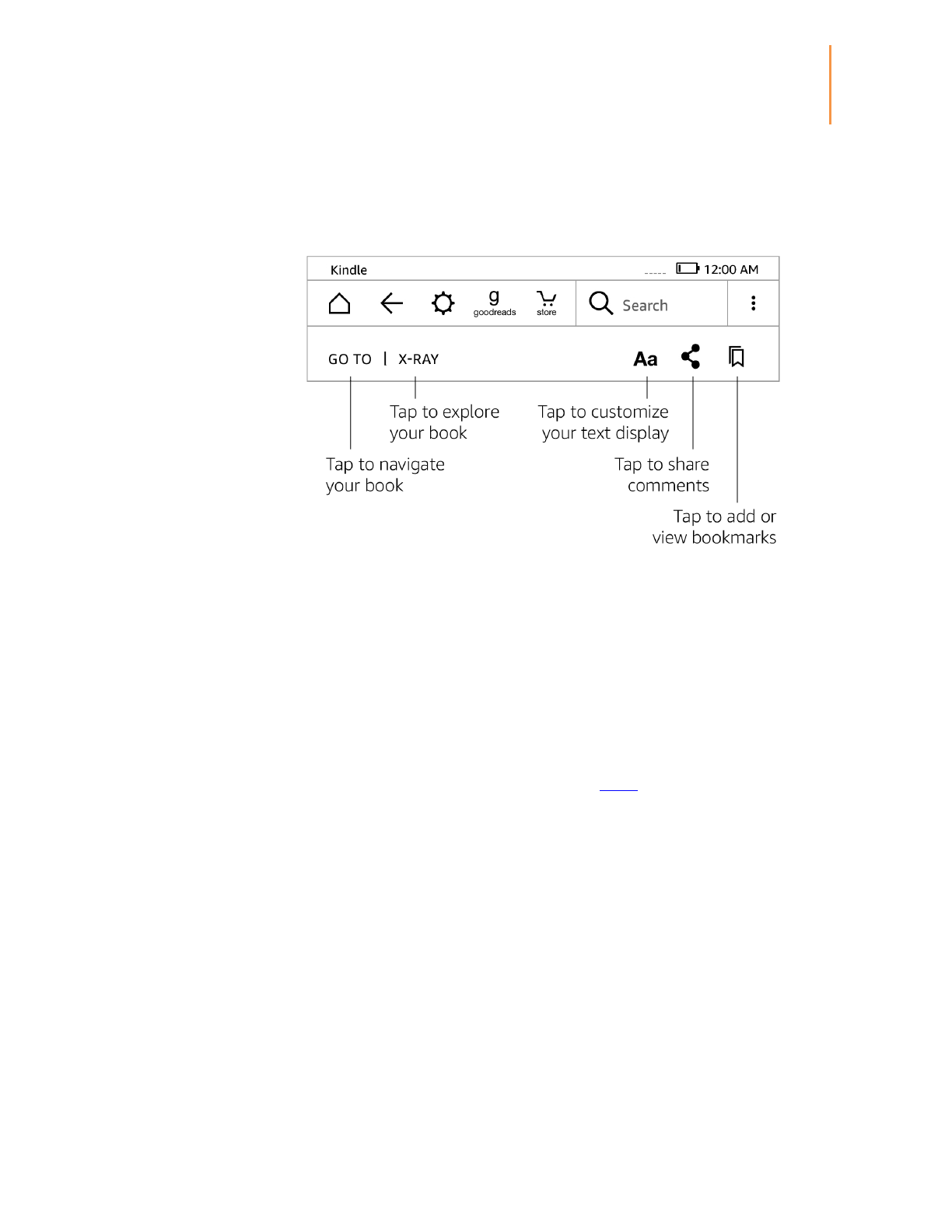 Kindle

12:00 AM

g
goodreads

store

Search

GO TO | X-RAY

Aa

Tap to explore your book

Tap to customize your text display

Tap to navigate your book

Tap to share comments

Tap to add or view bookmarks